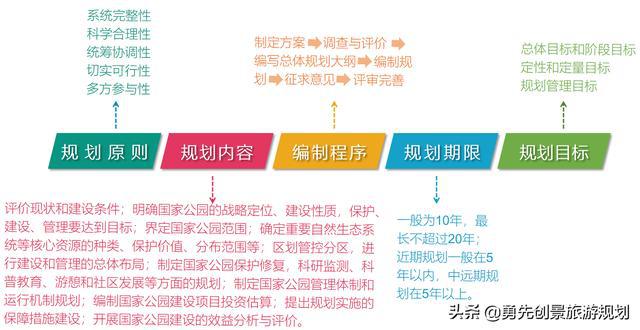 系统完整性
科学合理性
统筹协调性
切实可行性
多方参与性

制定方案 ➡ 调查与评价 ➡ 编写总体规划大纲 ➡ 编制规划 ➡ 征求意见 ➡ 评审完善

总体目标和阶段目标
定性和定量目标
规划管理目标

规划原则

规划内容

编制程序

规划期限

规划目标

评价现状和建设条件；明确国家公园的战略定位、建设性质，保护、建设、管理要达到目标；界定国家公园范围；确定重要自然生态系统等核心资源的种类、保护价值、分布范围等；区划管控分区，进行建设和管理的总体布局；制定国家公园保护修复，科研监测、科普教育、游憩和社区发展等方面的规划；制定国家公园管理体制和运行机制规划；编制国家公园建设项目投资估算；提出规划实施的保障措施建设；开展国家公园建设的效益分析与评价。

一般为10年，最长不超过20年；近期规划一般在5年以内，中远期规划在5年以上。

头条 @勇先创景旅游规划